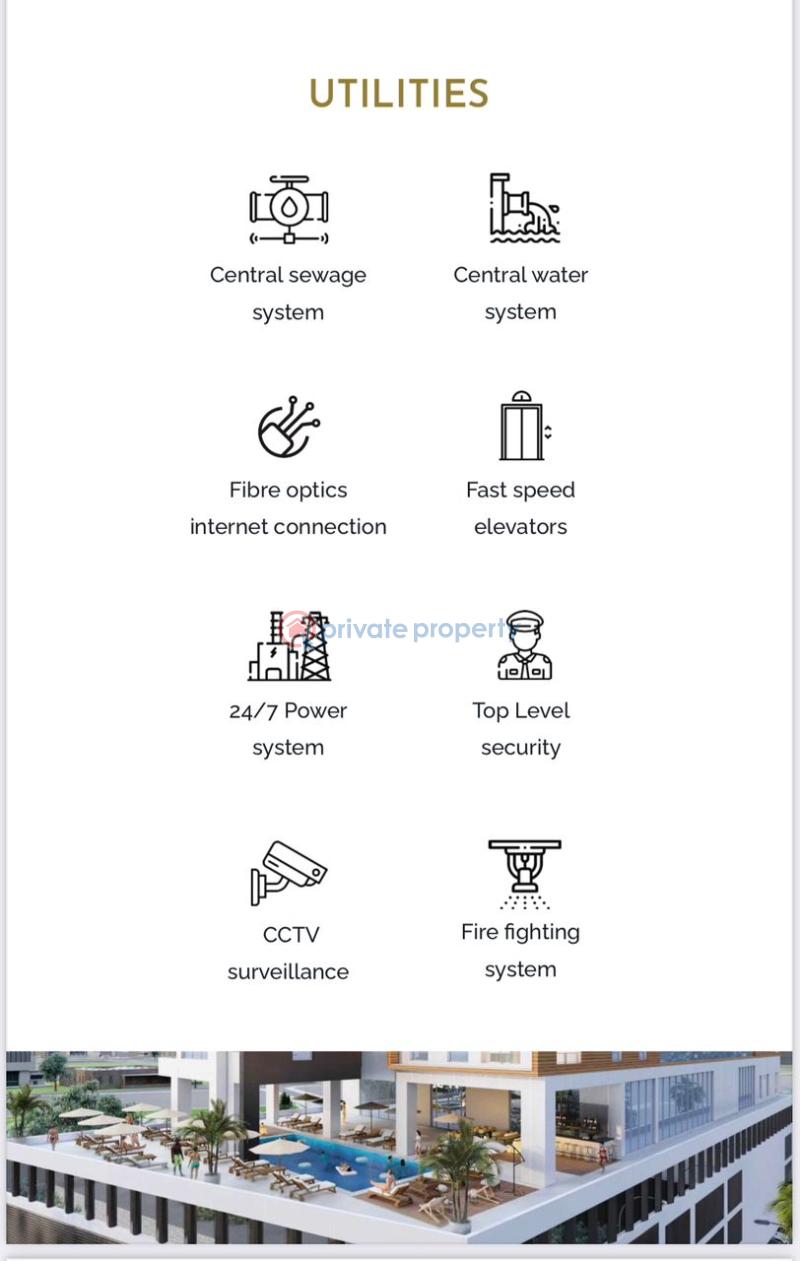 UTILITIES

Central sewage system

Central water system

Fibre optics internet connection

Fast speed elevators

24/7 Power system

Top Level security

CCTV surveillance

Fire fighting system

private property